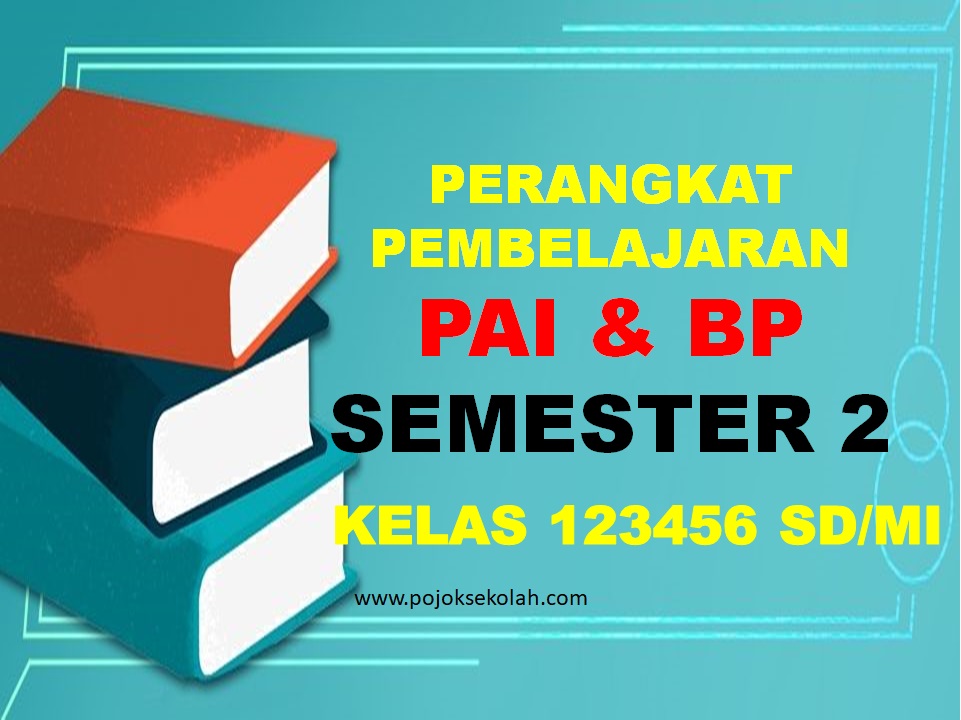 PERANGKAT PEMBELAJARAN
PAI & BP
SEMESTER 2
KELAS 123456 SD/MI
www.pojoksekolah.com